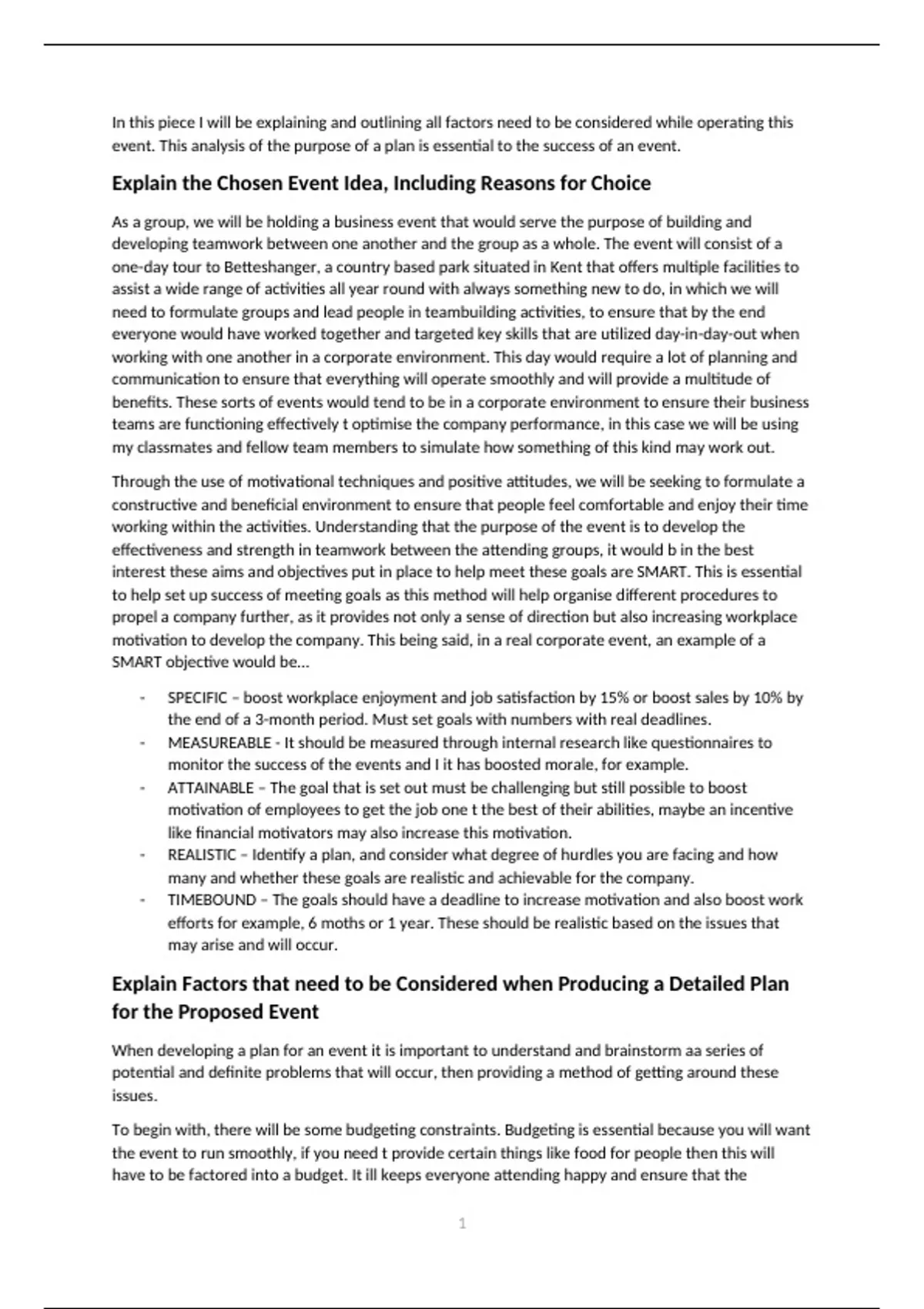 In this piece I will be explaining and outlining all factors need to be considered while operating this event. This analysis of the purpose of a plan is essential to the success of an event.

Explain the Chosen Event Idea, Including Reasons for Choice

As a group, we will be holding a business event that would serve the purpose of building and developing teamwork between one another and the group as a whole. The event will consist of a one-day tour to Betteshanger, a country based park situated in Kent that offers multiple facilities to assist a wide range of activities all year round with always something new to do, in which we will need to formulate groups and lead people in teambuilding activities, to ensure that by the end everyone would have worked together and targeted key skills that are utilized day-in-day-out when working with one another in a corporate environment. This day would require a lot of planning and communication to ensure that everything will operate smoothly and will provide a multitude of benefits. These sorts of events would tend to be in a corporate environment to ensure their business teams are functioning effectively t optimise the company performance, in this case we will be using my classmates and fellow team members to simulate how something of this kind may work out.

Through the use of motivational techniques and positive attitudes, we will be seeking to formulate a constructive and beneficial environment to ensure that people feel comfortable and enjoy their time working within the activities. Understanding that the purpose of the event is to develop the effectiveness and strength in teamwork between the attending groups, it would b in the best interest these aims and objectives put in place to help meet these goals are SMART. This is essential to help set up success of meeting goals as this method will help organise different procedures to propel a company further, as it provides not only a sense of direction but also increasing workplace motivation to develop the company. This being said, in a real corporate event, an example of a SMART objective would be…

- SPECIFIC – boost workplace enjoyment and job satisfaction by 15% or boost sales by 10% by the end of a 3-month period. Must set goals with numbers with real deadlines.
- MEASUREABLE - It should be measured through internal research like questionnaires to monitor the success of the events and I it has boosted morale, for example.
- ATTAINABLE – The goal that is set out must be challenging but still possible to boost motivation of employees to get the job one t the best of their abilities, maybe an incentive like financial motivators may also increase this motivation.
- REALISTIC – Identify a plan, and consider what degree of hurdles you are facing and how many and whether these goals are realistic and achievable for the company.
- TIMEBOUND – The goals should have a deadline to increase motivation and also boost work efforts for example, 6 moths or 1 year. These should be realistic based on the issues that may arise and will occur.

Explain Factors that need to be Considered when Producing a Detailed Plan for the Proposed Event

When developing a plan for an event it is important to understand and brainstorm aa series of potential and definite problems that will occur, then providing a method of getting around these issues.

To begin with, there will be some budgeting constraints. Budgeting is essential because you will want the event to run smoothly, if you need t provide certain things like food for people then this will have to be factored into a budget. It ill keeps everyone attending happy and ensure that the

1